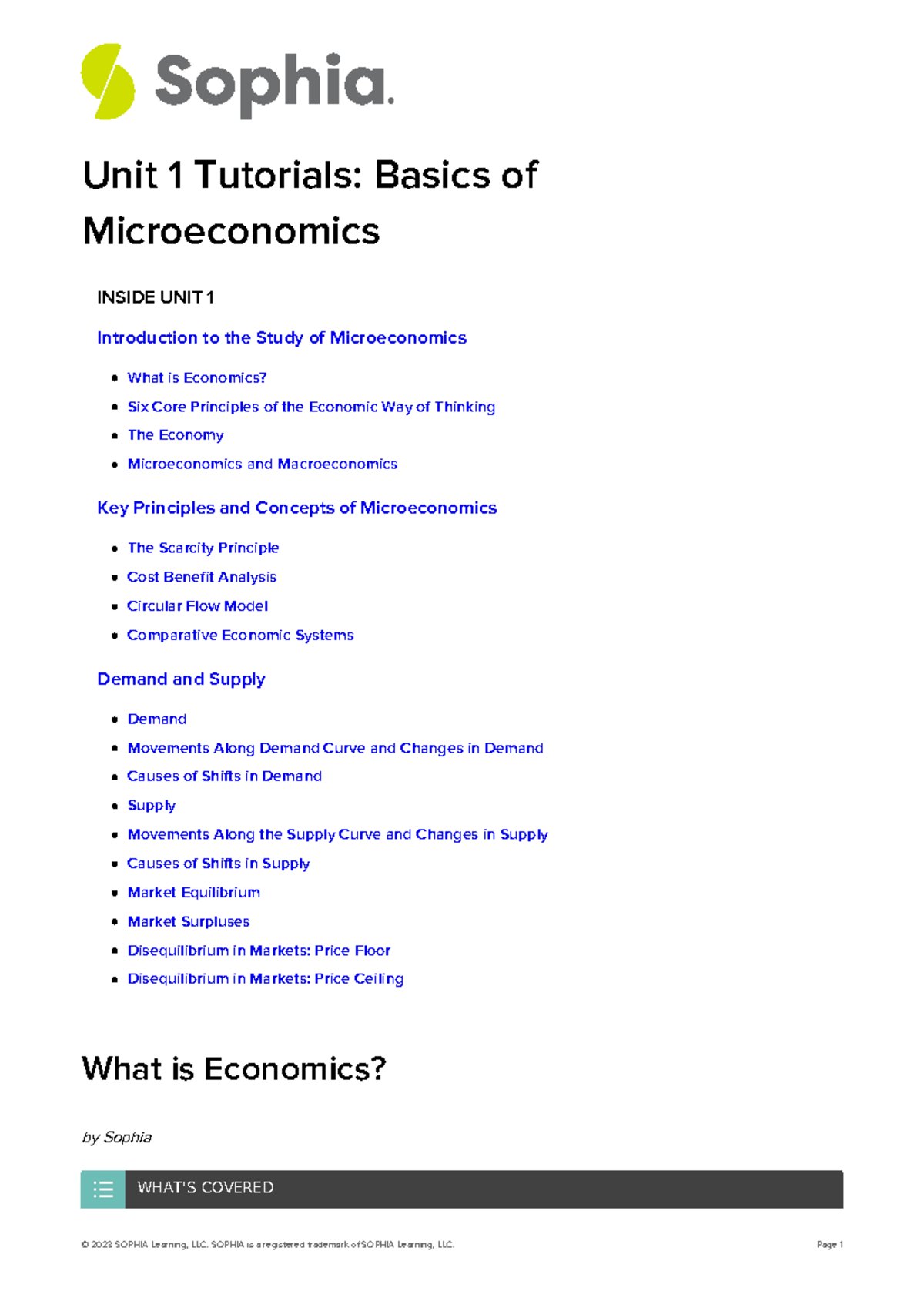 Sophia.

Unit 1 Tutorials: Basics of Microeconomics

INSIDE UNIT 1

Introduction to the Study of Microeconomics

- What is Economics?
- Six Core Principles of the Economic Way of Thinking
- The Economy
- Microeconomics and Macroeconomics

Key Principles and Concepts of Microeconomics

- The Scarcity Principle
- Cost Benefit Analysis
- Circular Flow Model
- Comparative Economic Systems

Demand and Supply

- Demand
- Movements Along Demand Curve and Changes in Demand
- Causes of Shifts in Demand
- Supply
- Movements Along the Supply Curve and Changes in Supply
- Causes of Shifts in Supply
- Market Equilibrium
- Market Surpluses
- Disequilibrium in Markets: Price Floor
- Disequilibrium in Markets: Price Ceiling

What is Economics?

by Sophia

WHAT'S COVERED

© 2023 SOPHIA Learning, LLC. SOPHIA is a registered trademark of SOPHIA Learning, LLC. Page 1